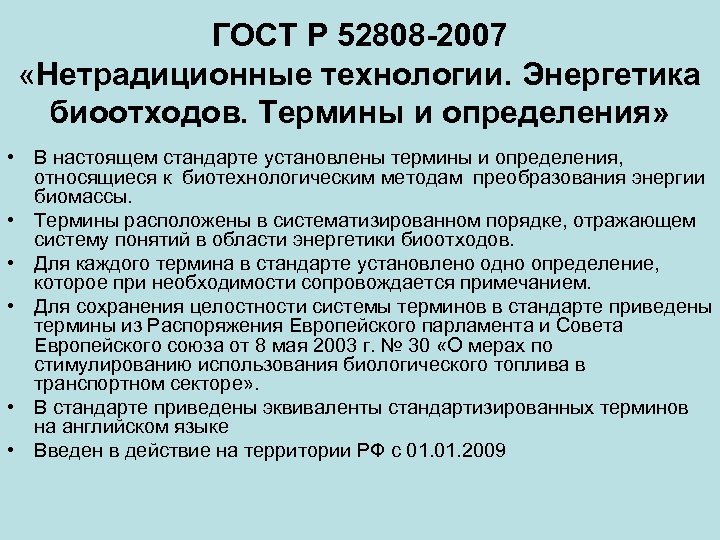 ГОСТ Р 52808-2007
«Нетрадиционные технологии. Энергетика биоотходов. Термины и определения»

• В настоящем стандарте установлены термины и определения, относящиеся к биотехнологическим методам преобразования энергии биомассы.
• Термины расположены в систематизированном порядке, отражающем систему понятий в области энергетики биоотходов.
• Для каждого термина в стандарте установлено одно определение, которое при необходимости сопровождается примечанием.
• Для сохранения целостности системы терминов в стандарте приведены термины из Распоряжения Европейского парламента и Совета Европейского союза от 8 мая 2003 г. № 30 «О мерах по стимулированию использования биологического топлива в транспортном секторе».
• В стандарте приведены эквиваленты стандартизированных терминов на английском языке
• Введен в действие на территории РФ с 01.01.2009